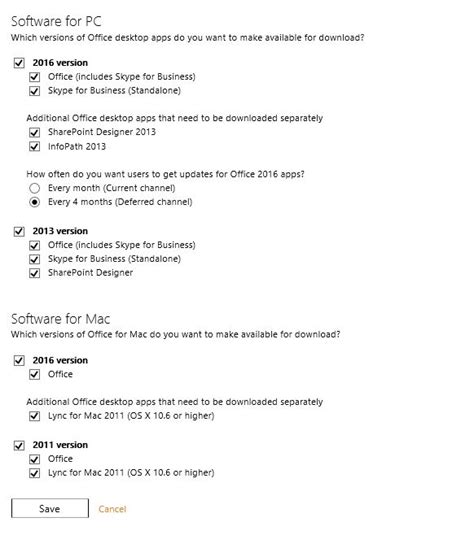 Software for PC
Which versions of Office desktop apps do you want to make available for download?

2016 version
Office (includes Skype for Business)
Skype for Business (Standalone)

Additional Office desktop apps that need to be downloaded separately
SharePoint Designer 2013
InfoPath 2013

How often do you want users to get updates for Office 2016 apps?
Every month (Current channel)
Every 4 months (Deferred channel)

2013 version
Office (includes Skype for Business)
Skype for Business (Standalone)
SharePoint Designer

Software for Mac
Which versions of Office for Mac do you want to make available for download?

2016 version
Office

Additional Office desktop apps that need to be downloaded separately
Lync for Mac 2011 (OS X 10.6 or higher)

2011 version
Office
Lync for Mac 2011 (OS X 10.6 or higher)

Save
Cancel